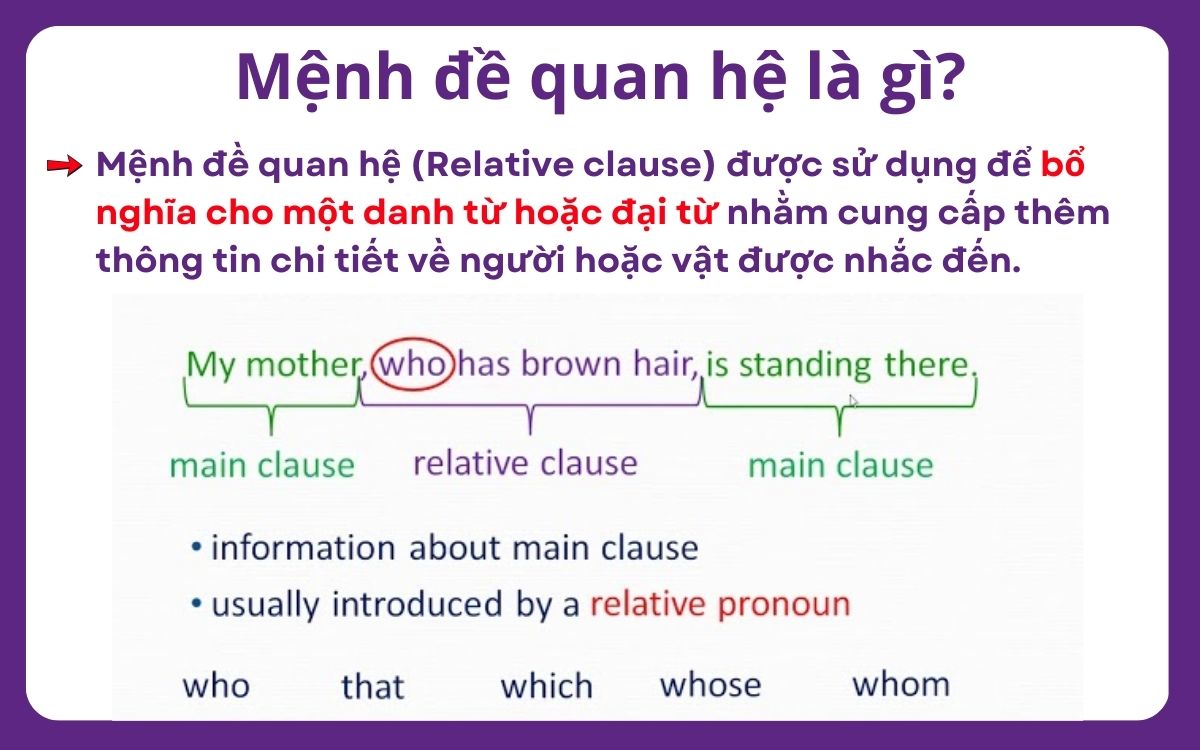 Mệnh đề quan hệ là gì?

Mệnh đề quan hệ (Relative clause) được sử dụng để bổ nghĩa cho một danh từ hoặc đại từ nhằm cung cấp thêm thông tin chi tiết về người hoặc vật được nhắc đến.

My mother, who has brown hair, is standing there.

main clause relative clause main clause

• information about main clause
• usually introduced by a relative pronoun

who that which whose whom